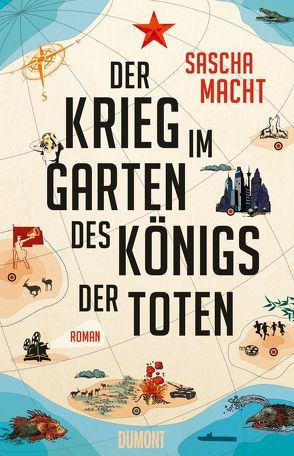 S

SASCHA MACHT

DER KRIEG IM GARTEN DES KÖNIGS DER TOTEN

ROMAN

DUMONT